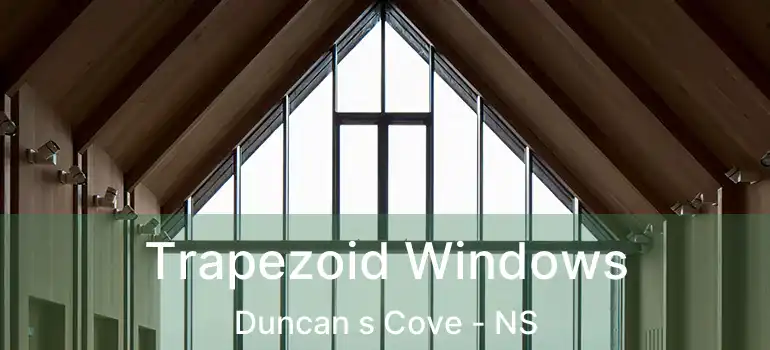 Trapezoid Windows

Duncan s Cove - NS